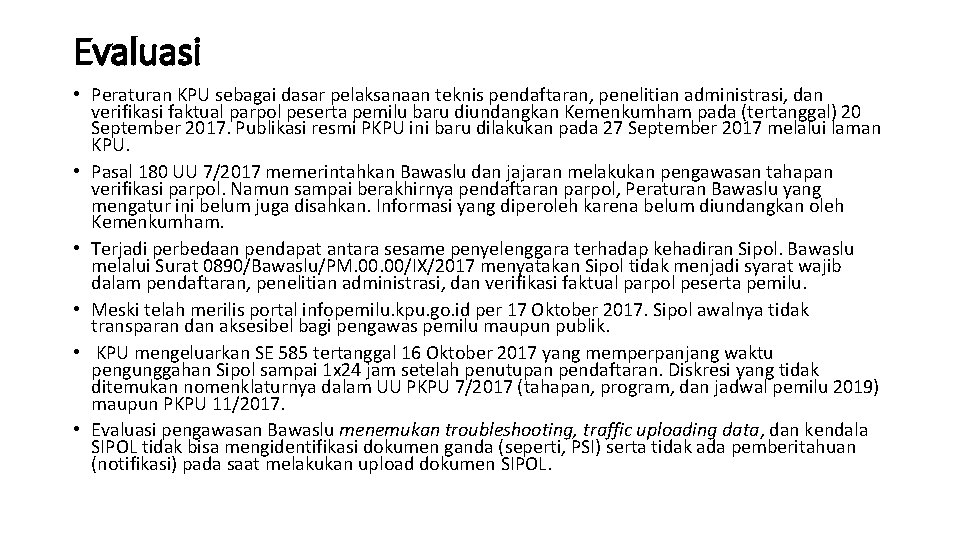 Evaluasi

• Peraturan KPU sebagai dasar pelaksanaan teknis pendaftaran, penelitian administrasi, dan verifikasi faktual parpol peserta pemilu baru diundangkan Kemenkumham pada (tertanggal) 20 September 2017. Publikasi resmi PKPU ini baru dilakukan pada 27 September 2017 melalui laman KPU.
• Pasal 180 UU 7/2017 memerintahkan Bawaslu dan jajaran melakukan pengawasan tahapan verifikasi parpol. Namun sampai berakhirnya pendaftaran parpol, Peraturan Bawaslu yang mengatur ini belum juga disahkan. Informasi yang diperoleh karena belum diundangkan oleh Kemenkumham.
• Terjadi perbedaan pendapat antara sesame penyelenggara terhadap kehadiran Sipol. Bawaslu melalui Surat 0890/Bawaslu/PM.00.00/IX/2017 menyatakan Sipol tidak menjadi syarat wajib dalam pendaftaran, penelitian administrasi, dan verifikasi faktual parpol peserta pemilu.
• Meski telah merilis portal infopemilu.kpu.go.id per 17 Oktober 2017. Sipol awalnya tidak transparan dan aksesibel bagi pengawas pemilu maupun publik.
• KPU mengeluarkan SE 585 tertanggal 16 Oktober 2017 yang memperpanjang waktu pengunggahan Sipol sampai 1x24 jam setelah penutupan pendaftaran. Diskresi yang tidak ditemukan nomenklaturnya dalam UU PKPU 7/2017 (tahapan, program, dan jadwal pemilu 2019) maupun PKPU 11/2017.
• Evaluasi pengawasan Bawaslu menemukan troubleshooting, traffic uploading data, dan kendala SIPOL tidak bisa mengidentifikasi dokumen ganda (seperti, PSI) serta tidak ada pemberitahuan (notifikasi) pada saat melakukan upload dokumen SIPOL.